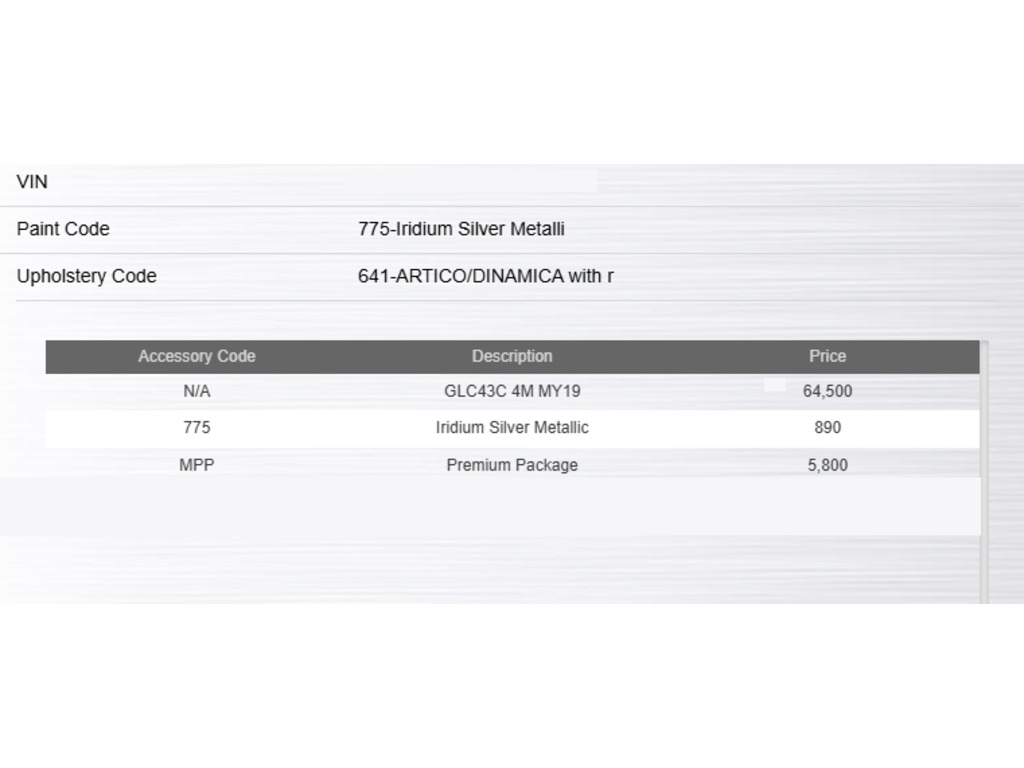 VIN

Paint Code 775-Iridium Silver Metalli

Upholstery Code 641-ARTICO/DINAMICA with r

| Accessory Code | Description | Price |
|---|---|---|
| N/A | GLC43C 4M MY19 | 64,500 |
| 775 | Iridium Silver Metallic | 890 |
| MPP | Premium Package | 5,800 |